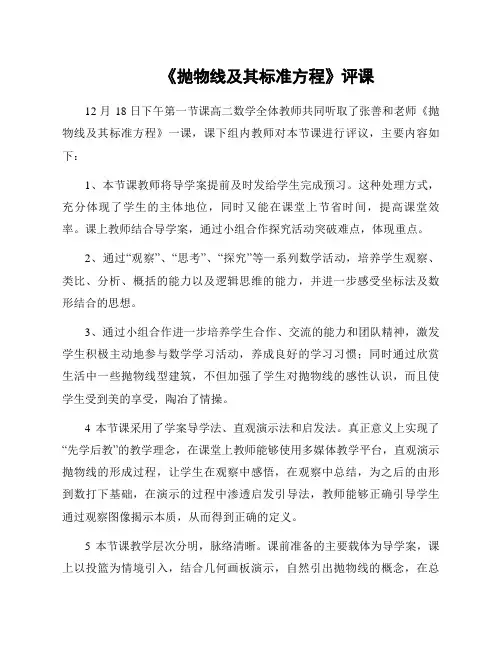 《抛物线及其标准方程》评课

12 月 18 日下午第一节课高二数学全体教师共同听取了张善和老师《抛物线及其标准方程》一课，课下组内教师对本节课进行评议，主要内容如下：

1、本节课教师将导学案提前及时发给学生完成预习。这种处理方式，充分体现了学生的主体地位，同时又能在课堂上节省时间，提高课堂效率。课上教师结合导学案，通过小组合作探究活动突破难点，体现重点。

2、通过“观察”、“思考”、“探究”等一系列数学活动，培养学生观察、类比、分析、概括的能力以及逻辑思维的能力，并进一步感受坐标法及数形结合的思想。

3、通过小组合作进一步培养学生合作、交流的能力和团队精神，激发学生积极主动地参与数学学习活动，养成良好的学习习惯；同时通过欣赏生活中一些抛物线型建筑，不但加强了学生对抛物线的感性认识，而且使学生受到美的享受，陶冶了情操。

4 本节课采用了学案导学法、直观演示法和启发法。真正意义上实现了“先学后教”的教学理念，在课堂上教师能够使用多媒体教学平台，直观演示抛物线的形成过程，让学生在观察中感悟，在观察中总结，为之后的由形到数打下基础，在演示的过程中渗透启发引导法，教师能够正确引导学生通过观察图像揭示本质，从而得到正确的定义。

5 本节课教学层次分明，脉络清晰。课前准备的主要载体为导学案，课上以投篮为情境引入，结合几何画板演示，自然引出抛物线的概念，在总